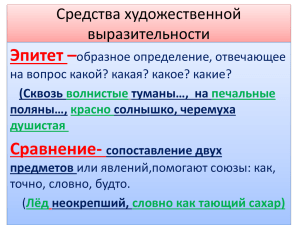 Средства художественной выразительности

Эпитет –образное определение, отвечающее на вопрос какой? какая? какое? какие?

(Сквозь волнистые туманы…, на печальные поляны…, красно солнышко, черемуха душистая

Сравнение- сопоставление двух предметов или явлений,помогают союзы: как, точно, словно, будто.

(Лёд неокрепший, словно как тающий сахар)